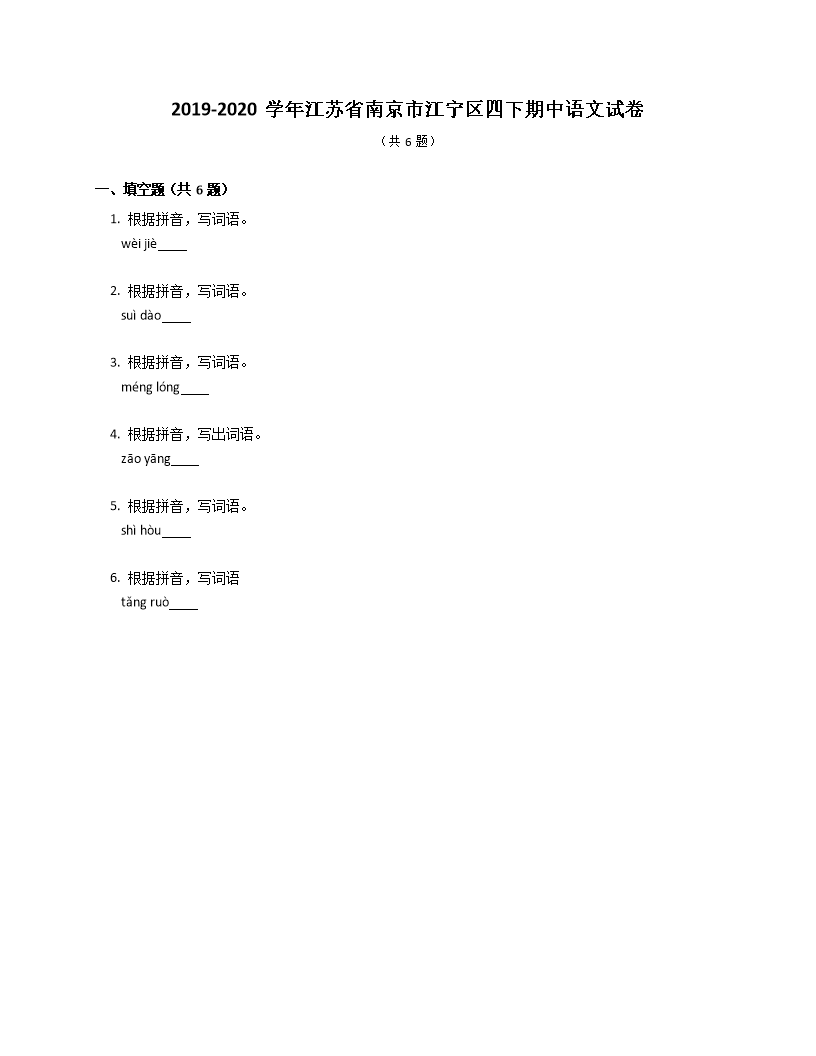 2019-2020 学年江苏省南京市江宁区四下期中语文试卷

（共 6 题）

一、填空题（共 6 题）

1. 根据拼音，写词语。
wèi jiè____

2. 根据拼音，写词语。
suì dào____

3. 根据拼音，写词语。
méng lóng____

4. 根据拼音，写出词语。
zāo yāng____

5. 根据拼音，写词语。
shì hòu____

6. 根据拼音，写词语
tǎng ruò____